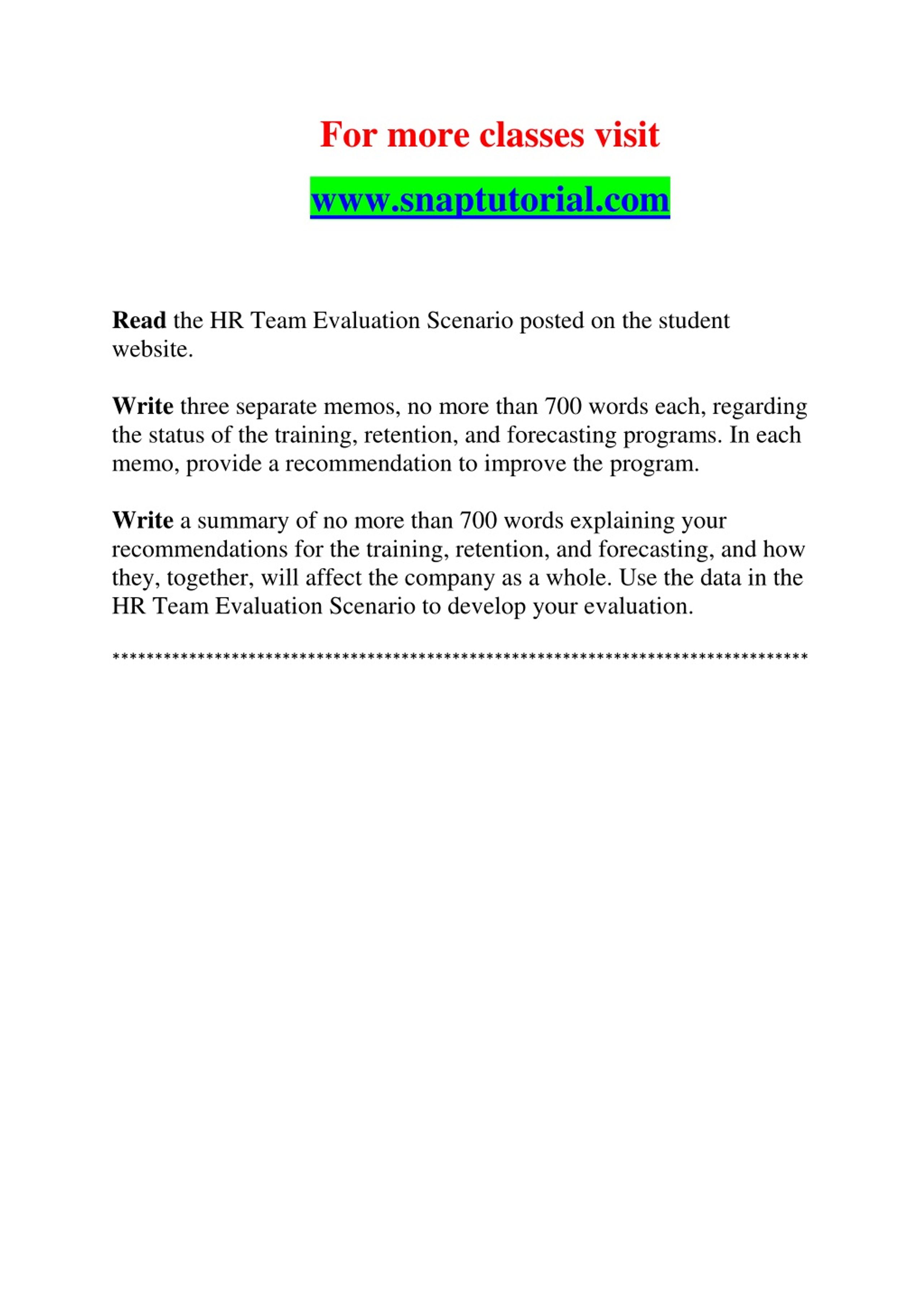 For more classes visit

www.snaptutorial.com

Read the HR Team Evaluation Scenario posted on the student website.

Write three separate memos, no more than 700 words each, regarding the status of the training, retention, and forecasting programs. In each memo, provide a recommendation to improve the program.

Write a summary of no more than 700 words explaining your recommendations for the training, retention, and forecasting, and how they, together, will affect the company as a whole. Use the data in the HR Team Evaluation Scenario to develop your evaluation.

********************************************************************************